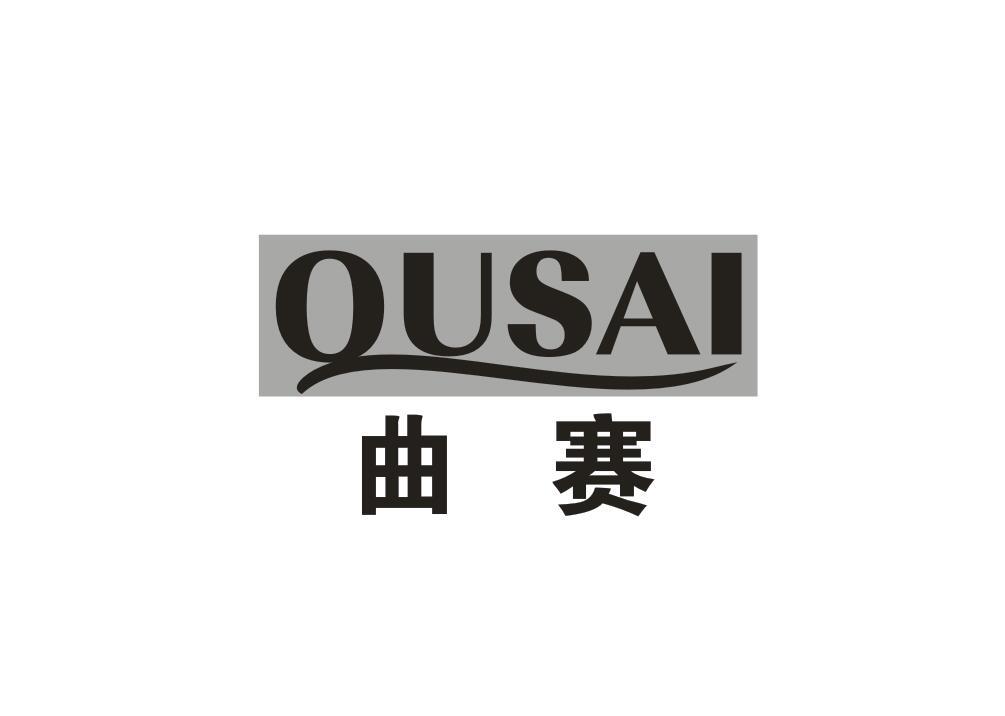 QUSAI
曲 赛